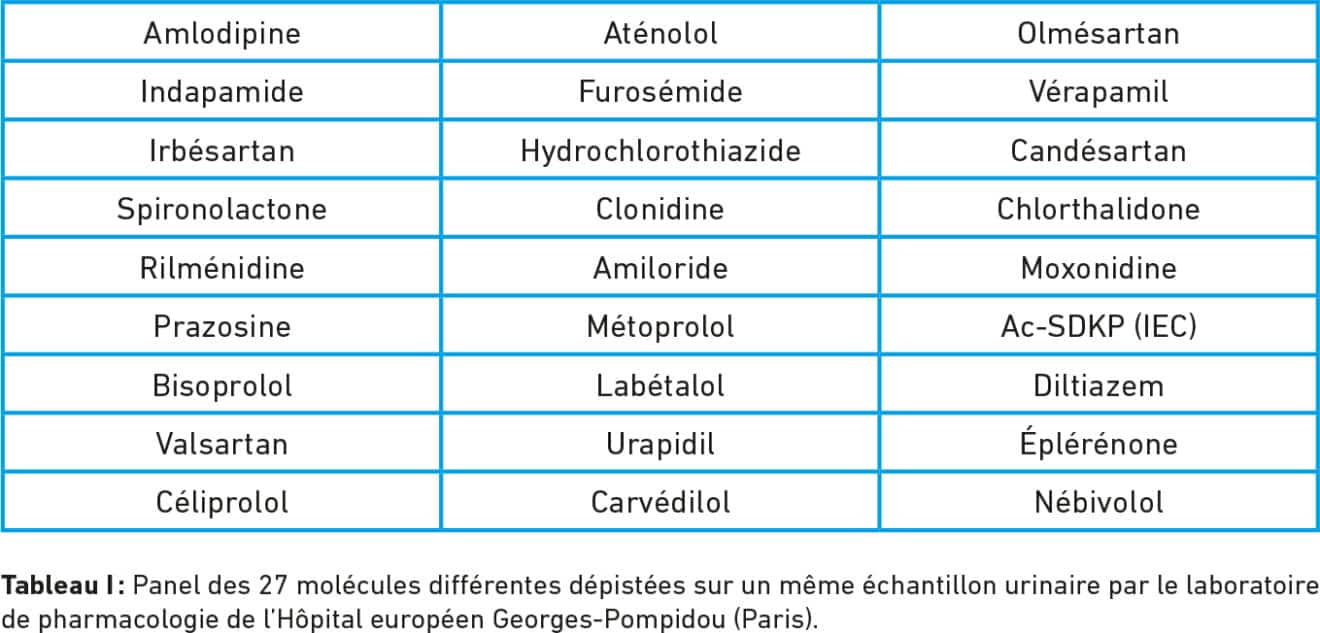 | Amlodipine | Aténolol | Olmésartan |
|---|---|---|
| Indapamide | Furosémide | Vérapamil |
| Irbésartan | Hydrochlorothiazide | Candésartan |
| Spironolactone | Clonidine | Chlorthalidone |
| Rilménidine | Amiloride | Moxonidine |
| Prazosine | Métoprolol | Ac-SDKP (IEC) |
| Bisoprolol | Labétalol | Diltiazem |
| Valsartan | Urapidil | Éplérénone |
| Céliprolol | Carvédilol | Nébivolol |

**Tableau I :** Panel des 27 molécules différentes dépistées sur un même échantillon urinaire par le laboratoire de pharmacologie de l'Hôpital européen Georges-Pompidou (Paris).